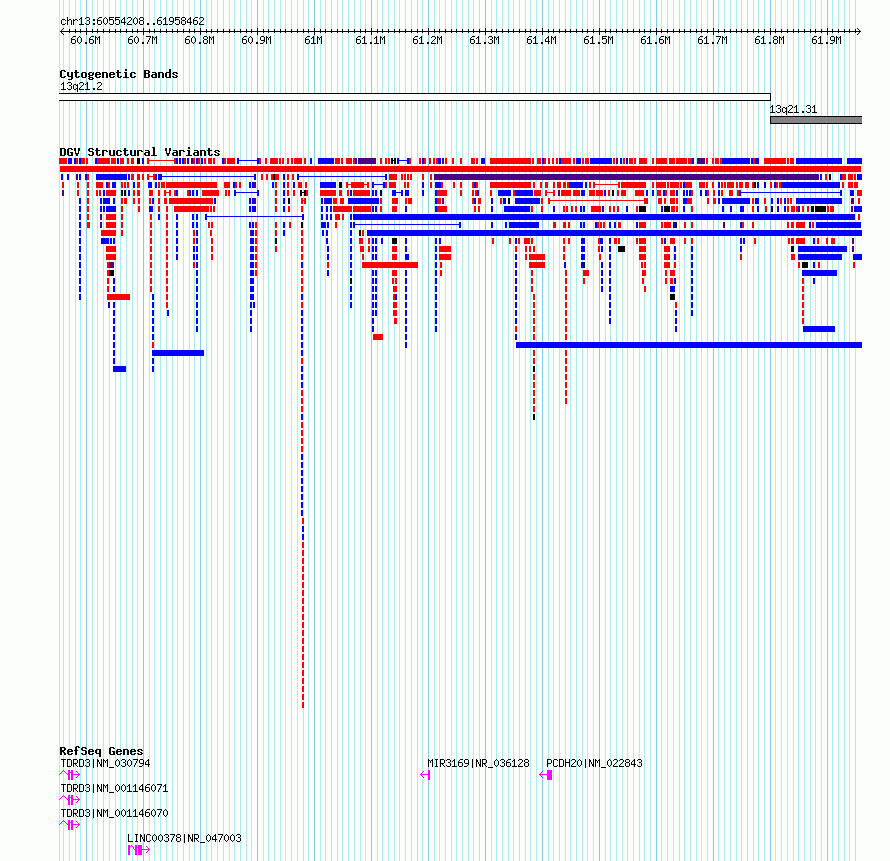 chr13:60554208..61958462

60.6M 60.7M 60.8M 60.9M 61M 61.1M 61.2M 61.3M 61.4M 61.5M 61.6M 61.7M 61.8M 61.9M

Cytogenetic Bands
13q21.2
13q21.31

DGV Structural Variants

RefSeq Genes
TDRD3|NM_030794
MIR3169|NR_036128
PCDH20|NM_022843
TDRD3|NM_001146071
TDRD3|NM_001146070
LINC00378|NR_047003